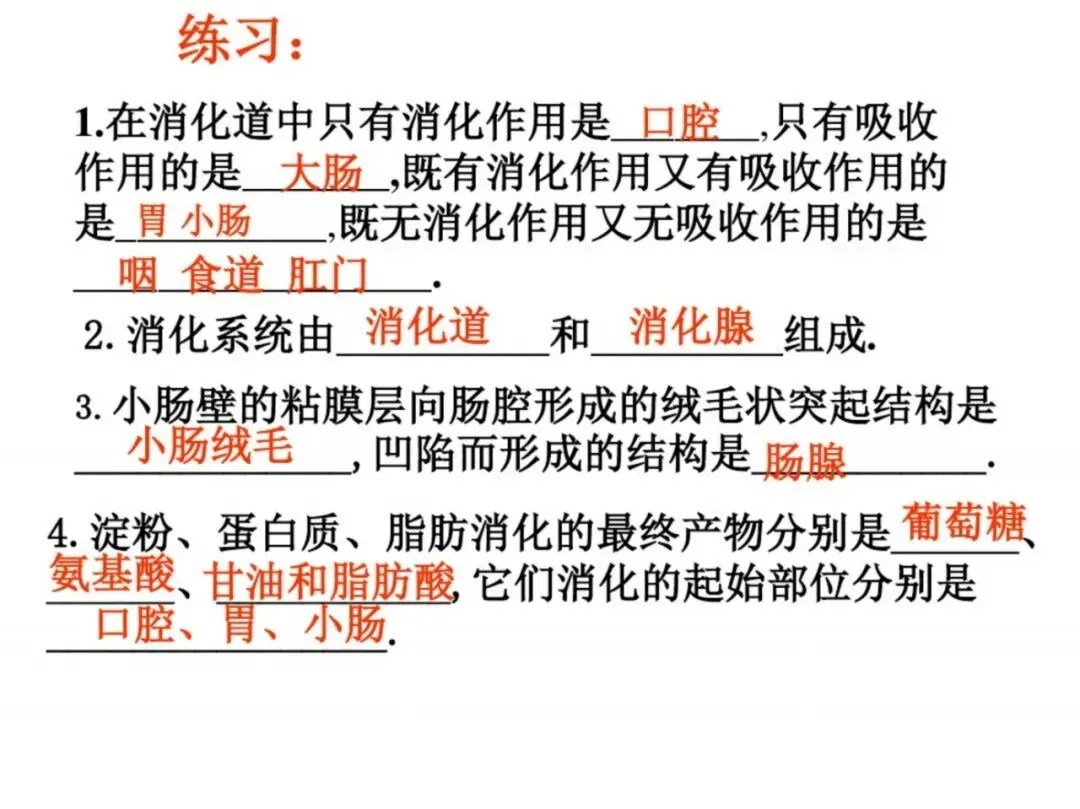 练习：

1.在消化道中只有消化作用是口腔,只有吸收作用的是大肠,既有消化作用又有吸收作用的是胃 小肠,既无消化作用又无吸收作用的是咽 食道 肛门.

2.消化系统由消化道和消化腺组成.

3.小肠壁的粘膜层向肠腔形成的绒毛状突起结构是小肠绒毛,凹陷而形成的结构是肠腺.

4.淀粉、蛋白质、脂肪消化的最终产物分别是葡萄糖、氨基酸、甘油和脂肪酸,它们消化的起始部位分别是口腔、胃、小肠.